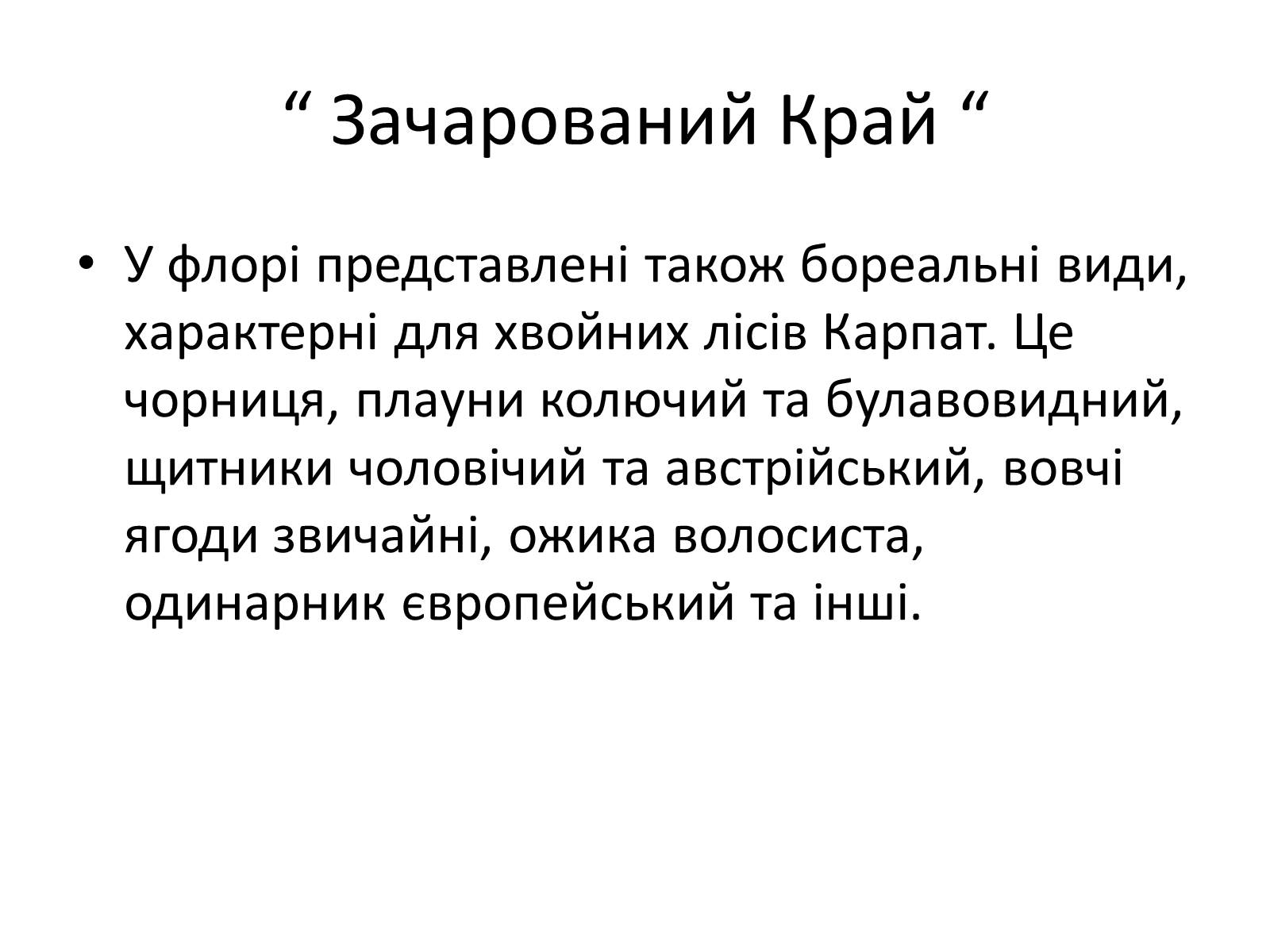 “ Зачарований Край “

• У флорі представлені також бореальні види, характерні для хвойних лісів Карпат. Це чорниця, плауни колючий та булавовидний, щитники чоловічий та австрійський, вовчі ягоди звичайні, ожика волосиста, одинарник європейський та інші.